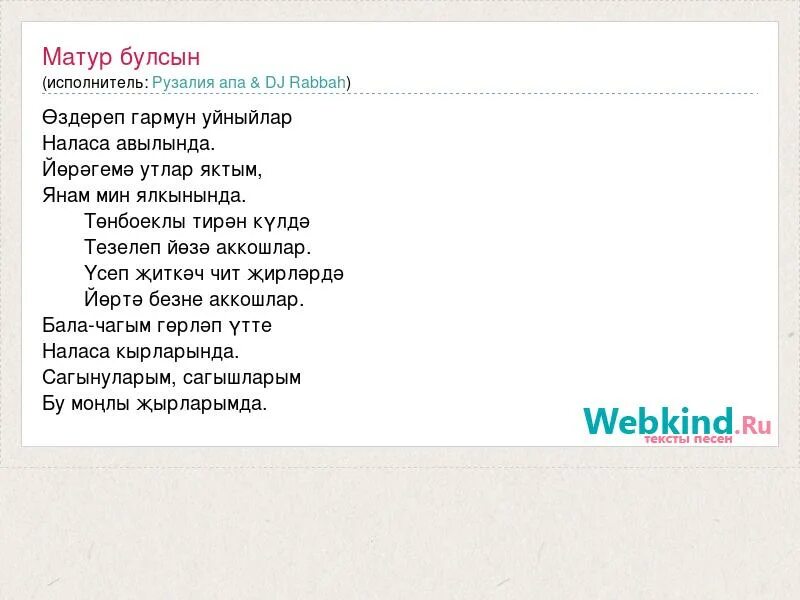 Матур булсын
(исполнитель: Рузалия апа & DJ Rabbah)

Өздереп гармун уйныйлар
Наласа авылында.
Йөрәгемә утлар яктым,
Янам мин ялкынында.
Төнбоеклы тирән күлдә
Тезелеп йөзә аккошлар.
Үсеп җиткәч чит җирләрдә
Йөртә безне аккошлар.
Бала-чагым гөрләп үтте
Наласа кырларында.
Сагынуларым, сагышларым
Бу моңлы җырларымда.

Webkind.Ru
тексты песен